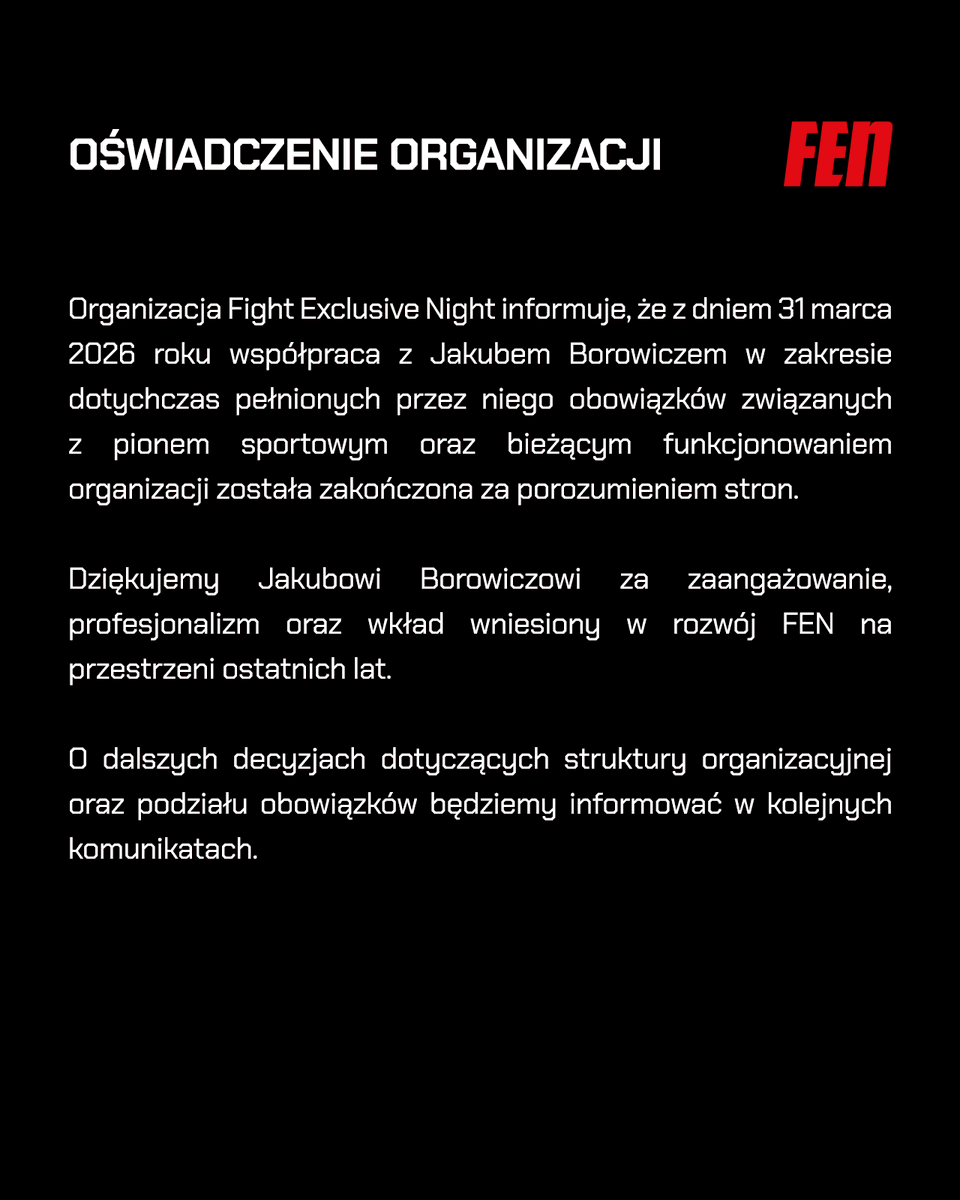 OŚWIADCZENIE ORGANIZACJI

FEN

Organizacja Fight Exclusive Night informuje, że z dniem 31 marca 2026 roku współpraca z Jakubem Borowiczem w zakresie dotychczas pełnionych przez niego obowiązków związanych z pionem sportowym oraz bieżącym funkcjonowaniem organizacji została zakończona za porozumieniem stron.

Dziękujemy Jakubowi Borowiczowi za zaangażowanie, profesjonalizm oraz wkład wniesiony w rozwój FEN na przestrzeni ostatnich lat.

O dalszych decyzjach dotyczących struktury organizacyjnej oraz podziału obowiązków będziemy informować w kolejnych komunikatach.